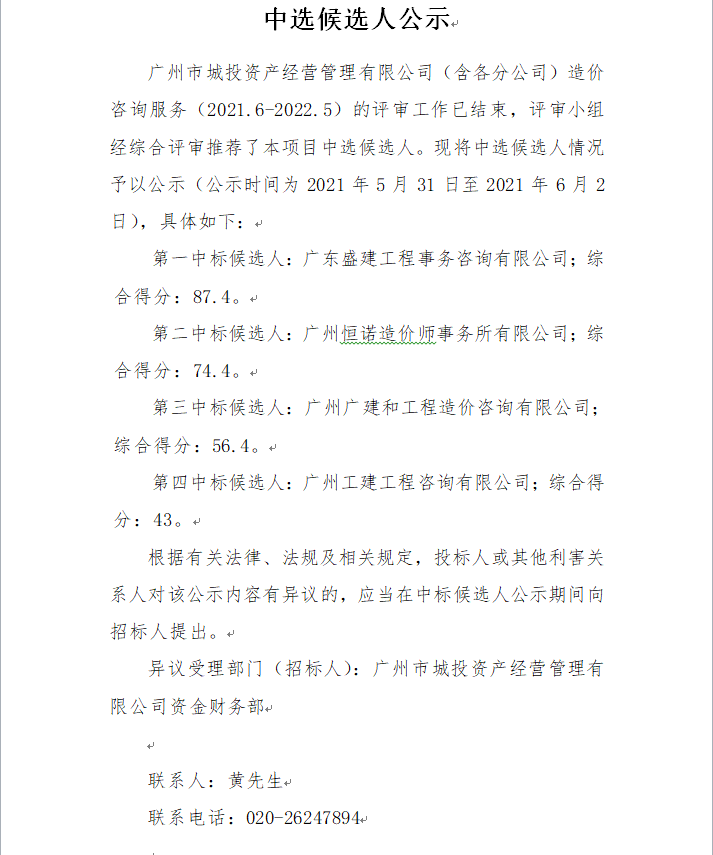 中选候选人公示

广州市城投资产经营管理有限公司（含各分公司）造价咨询服务（2021.6-2022.5）的评审工作已结束，评审小组经综合评审推荐了本项目中选候选人。现将中选候选人情况予以公示（公示时间为 2021 年 5 月 31 日至 2021 年 6 月 2 日），具体如下：

第一中标候选人：广东盛建工程事务咨询有限公司；综合得分：87.4。

第二中标候选人：广州恒诺造价师事务所有限公司；综合得分：74.4。

第三中标候选人：广州广建和工程造价咨询有限公司；综合得分：56.4。

第四中标候选人：广州工建工程咨询有限公司；综合得分：43。

根据有关法律、法规及相关规定，投标人或其他利害关系人对该公示内容有异议的，应当在中标候选人公示期间向招标人提出。

异议受理部门（招标人）：广州市城投资产经营管理有限公司资金财务部

联系人：黄先生

联系电话：020-26247894